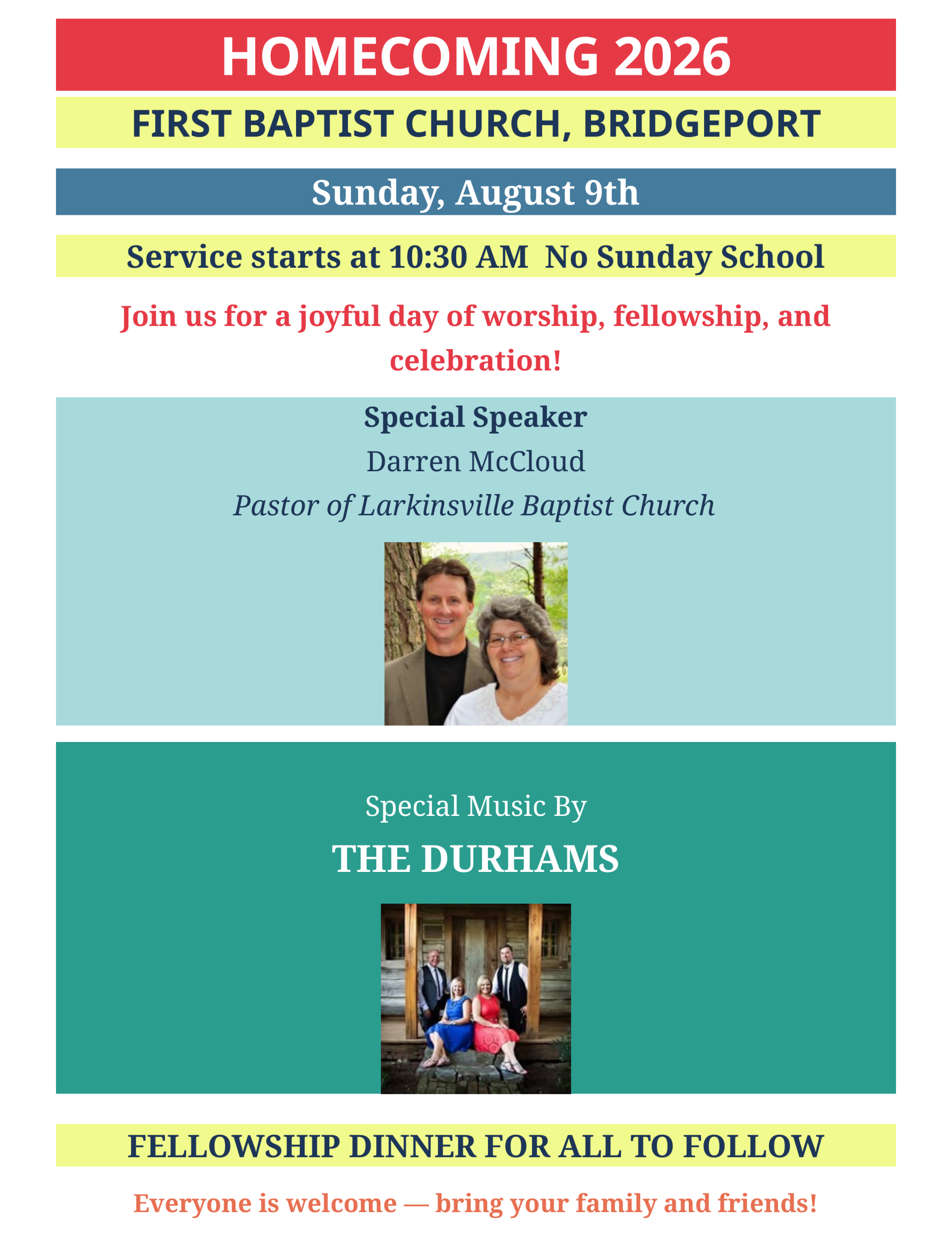 HOMECOMING 2026

FIRST BAPTIST CHURCH, BRIDGEPORT

Sunday, August 9th

Service starts at 10:30 AM  No Sunday School

Join us for a joyful day of worship, fellowship, and celebration!

Special Speaker

Darren McCloud

Pastor of Larkinsville Baptist Church

Special Music By

THE DURHAMS

FELLOWSHIP DINNER FOR ALL TO FOLLOW

Everyone is welcome — bring your family and friends!